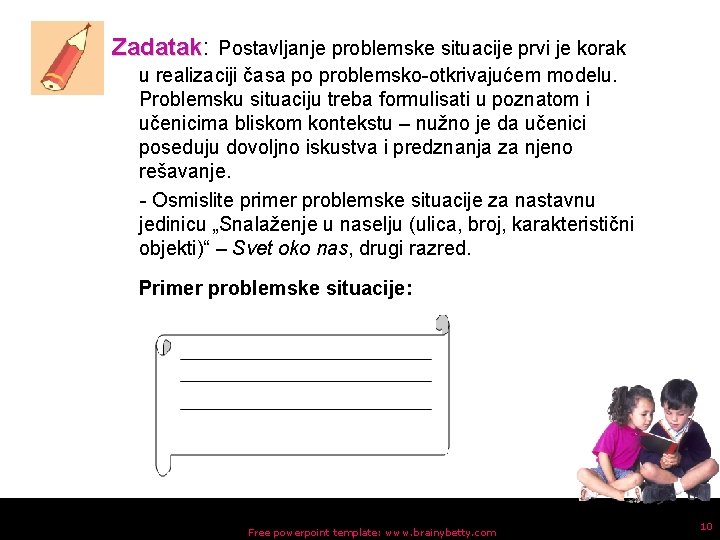 Zadatak: Postavljanje problemske situacije prvi je korak u realizaciji časa po problemsko-otkrivajućem modelu. Problemsku situaciju treba formulisati u poznatom i učenicima bliskom kontekstu – nužno je da učenici poseduju dovoljno iskustva i predznanja za njeno rešavanje.

- Osmislite primer problemske situacije za nastavnu jedinicu „Snalaženje u naselju (ulica, broj, karakteristični objekti)“ – Svet oko nas, drugi razred.

Primer problemske situacije:

Free powerpoint template: www.brainybetty.com

10